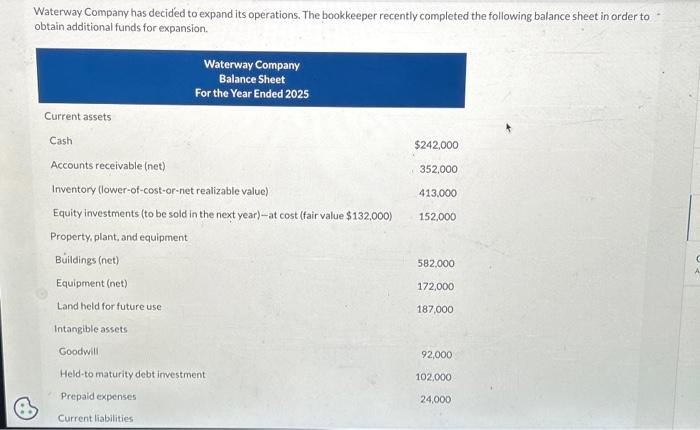 Waterway Company has decided to expand its operations. The bookkeeper recently completed the following balance sheet in order to obtain additional funds for expansion.

Waterway Company
Balance Sheet
For the Year Ended 2025

| | |
|---|---|
| Current assets | |
| Cash | $242,000 |
| Accounts receivable (net) | 352,000 |
| Inventory (lower-of-cost-or-net realizable value) | 413,000 |
| Equity investments (to be sold in the next year)—at cost (fair value $132,000) | 152,000 |
| Property, plant, and equipment | |
| Buildings (net) | 582,000 |
| Equipment (net) | 172,000 |
| Land held for future use | 187,000 |
| Intangible assets | |
| Goodwill | 92,000 |
| Held-to maturity debt investment | 102,000 |
| Prepaid expenses | 24,000 |
| Current liabilities | |